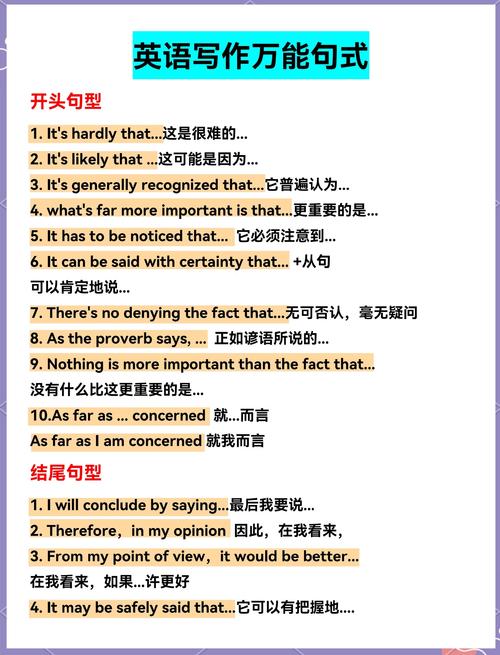 英语写作万能句式

开头句型

1. It's hardly that...这是很难的...

2. It's likely that ...这可能是因为...

3. It's generally recognized that...它普遍认为...

4. what's far more important is that...更重要的是...

5. It has to be noticed that... 它必须注意到...

6. It can be said with certainty that... +从句 可以肯定地说...

7. There's no denying the fact that...无可否认，毫无疑问

8. As the proverb says, ... 正如谚语所说的...

9. Nothing is more important than the fact that... 没有什么比这更重要的是...

10.As far as ... concerned 就...而言

As far as I am concerned 就我而言

结尾句型

1. I will conclude by saying...最后我要说...

2. Therefore，in my opinion 因此，在我看来，

3. From my point of view，it would be better... 在我看来，如果...许更好

4. It may be safely said that...它可以有把握地....